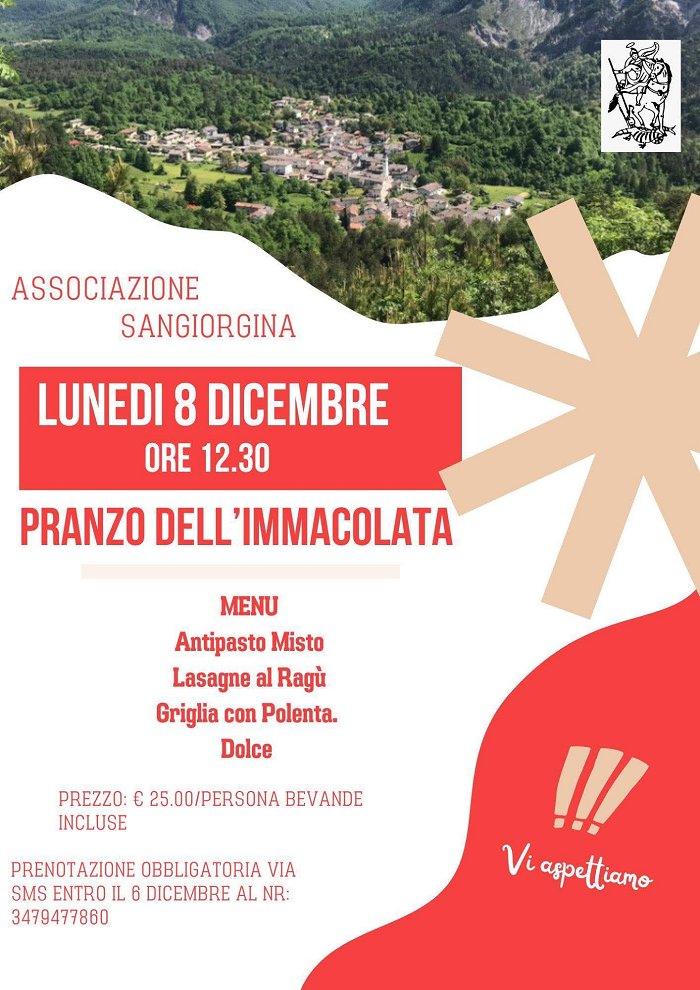 ASSOCIAZIONE
SANGIORGINA

LUNEDI 8 DICEMBRE
ORE 12.30

PRANZO DELL'IMMACOLATA

MENU
Antipasto Misto
Lasagne al Ragù
Griglia con Polenta.
Dolce

PREZZO: € 25.00/PERSONA BEVANDE INCLUSE

PRENOTAZIONE OBBLIGATORIA VIA SMS ENTRO IL 6 DICEMBRE AL NR: 3479477860

!!!
Vi aspettiamo